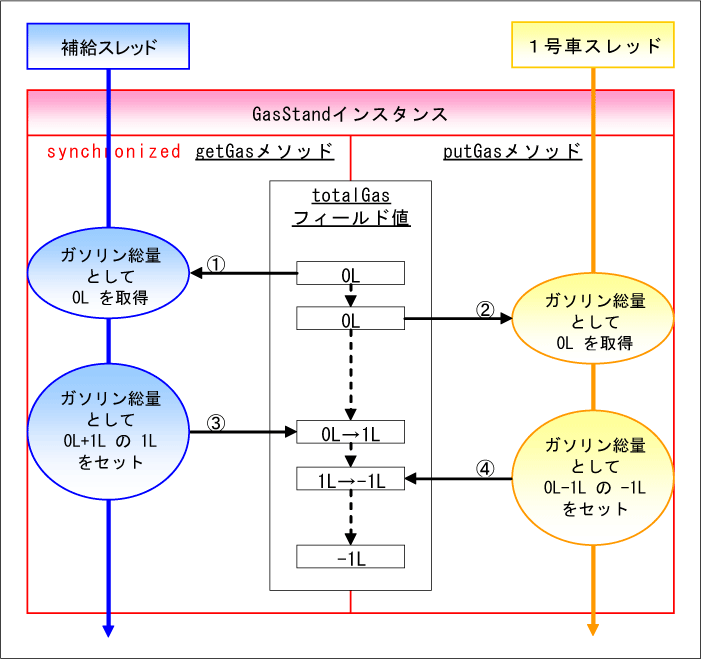 補給スレッド

１号車スレッド

GasStandインスタンス

synchronized getGasメソッド

putGasメソッド

totalGas
フィールド値

ガソリン総量
として
0L を取得

①

0L

0L

②

ガソリン総量
として
0L を取得

ガソリン総量
として
0L+1L の 1L
をセット

③

0L→1L

1L→-1L

④

ガソリン総量
として
0L-1L の -1L
をセット

-1L